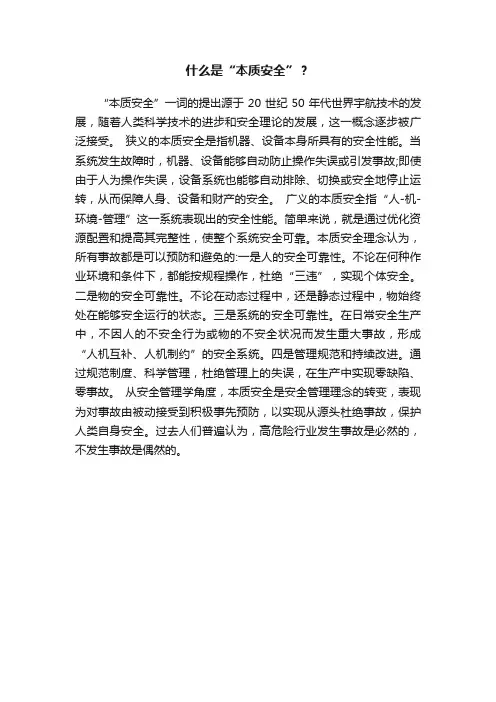 什么是“本质安全”？

“本质安全”一词的提出源于 20 世纪 50 年代世界宇航技术的发展，随着人类科学技术的进步和安全理论的发展，这一概念逐步被广泛接受。 狭义的本质安全是指机器、设备本身所具有的安全性能。当系统发生故障时，机器、设备能够自动防止操作失误或引发事故;即使由于人为操作失误，设备系统也能够自动排除、切换或安全地停止运转，从而保障人身、设备和财产的安全。 广义的本质安全指“人-机-环境-管理”这一系统表现出的安全性能。简单来说，就是通过优化资源配置和提高其完整性，使整个系统安全可靠。本质安全理念认为，所有事故都是可以预防和避免的:一是人的安全可靠性。不论在何种作业环境和条件下，都能按规程操作，杜绝“三违”，实现个体安全。二是物的安全可靠性。不论在动态过程中，还是静态过程中，物始终处在能够安全运行的状态。三是系统的安全可靠性。在日常安全生产中，不因人的不安全行为或物的不安全状况而发生重大事故，形成“人机互补、人机制约”的安全系统。四是管理规范和持续改进。通过规范制度、科学管理，杜绝管理上的失误，在生产中实现零缺陷、零事故。 从安全管理学角度，本质安全是安全管理理念的转变，表现为对事故由被动接受到积极事先预防，以实现从源头杜绝事故，保护人类自身安全。过去人们普遍认为，高危险行业发生事故是必然的，不发生事故是偶然的。